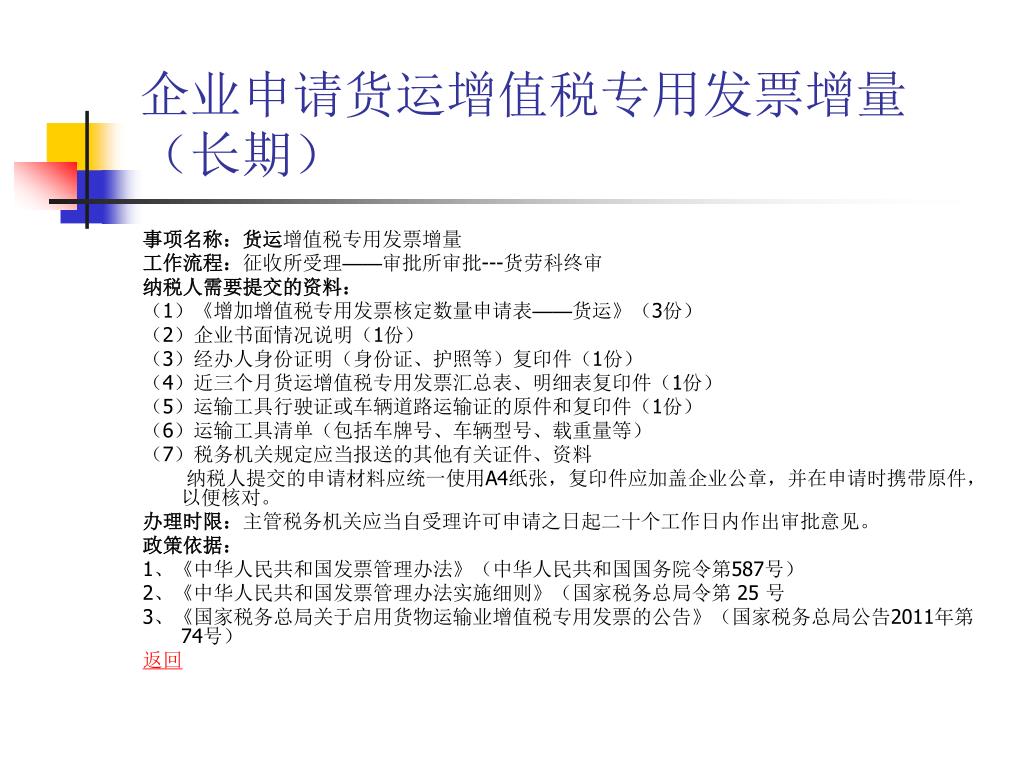 企业申请货运增值税专用发票增量（长期）

事项名称：货运增值税专用发票增量
工作流程：征收所受理——审批所审批---货劳科终审
纳税人需要提交的资料：
（1）《增加增值税专用发票核定数量申请表——货运》（3份）
（2）企业书面情况说明（1份）
（3）经办人身份证明（身份证、护照等）复印件（1份）
（4）近三个月货运增值税专用发票汇总表、明细表复印件（1份）
（5）运输工具行驶证或车辆道路运输证的原件和复印件（1份）
（6）运输工具清单（包括车牌号、车辆型号、载重量等）
（7）税务机关规定应当报送的其他有关证件、资料
纳税人提交的申请材料应统一使用A4纸张，复印件应加盖企业公章，并在申请时携带原件，以便核对。
办理时限：主管税务机关应当自受理许可申请之日起二十个工作日内作出审批意见。
政策依据：
1、《中华人民共和国发票管理办法》（中华人民共和国国务院令第587号）
2、《中华人民共和国发票管理办法实施细则》（国家税务总局令第 25 号
3、《国家税务总局关于启用货物运输业增值税专用发票的公告》（国家税务总局公告2011年第74号）
返回